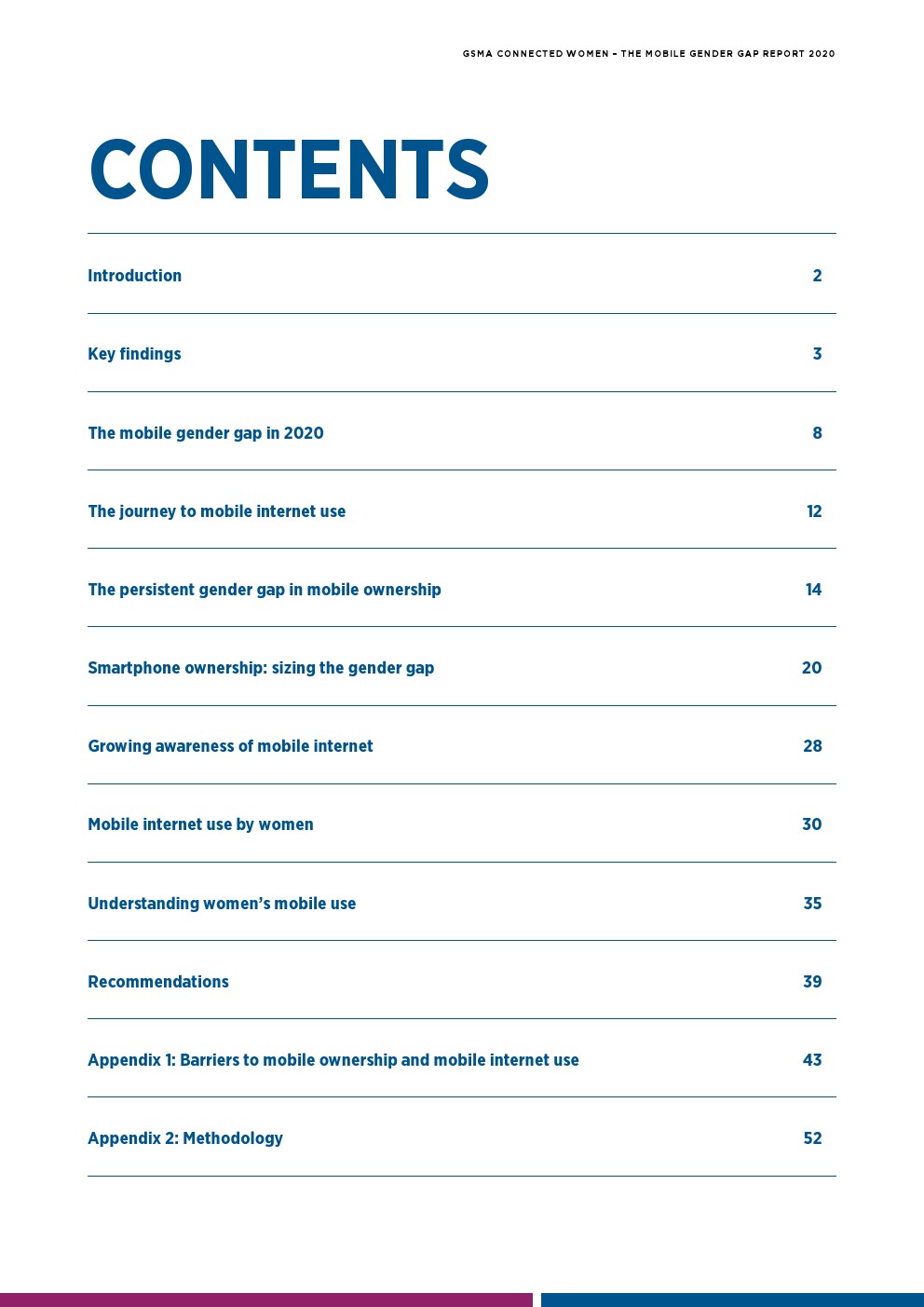 GSMA CONNECTED WOMEN – THE MOBILE GENDER GAP REPORT 2020

CONTENTS

| | |
|---|---|
| Introduction | 2 |
| Key findings | 3 |
| The mobile gender gap in 2020 | 8 |
| The journey to mobile internet use | 12 |
| The persistent gender gap in mobile ownership | 14 |
| Smartphone ownership: sizing the gender gap | 20 |
| Growing awareness of mobile internet | 28 |
| Mobile internet use by women | 30 |
| Understanding women's mobile use | 35 |
| Recommendations | 39 |
| Appendix 1: Barriers to mobile ownership and mobile internet use | 43 |
| Appendix 2: Methodology | 52 |